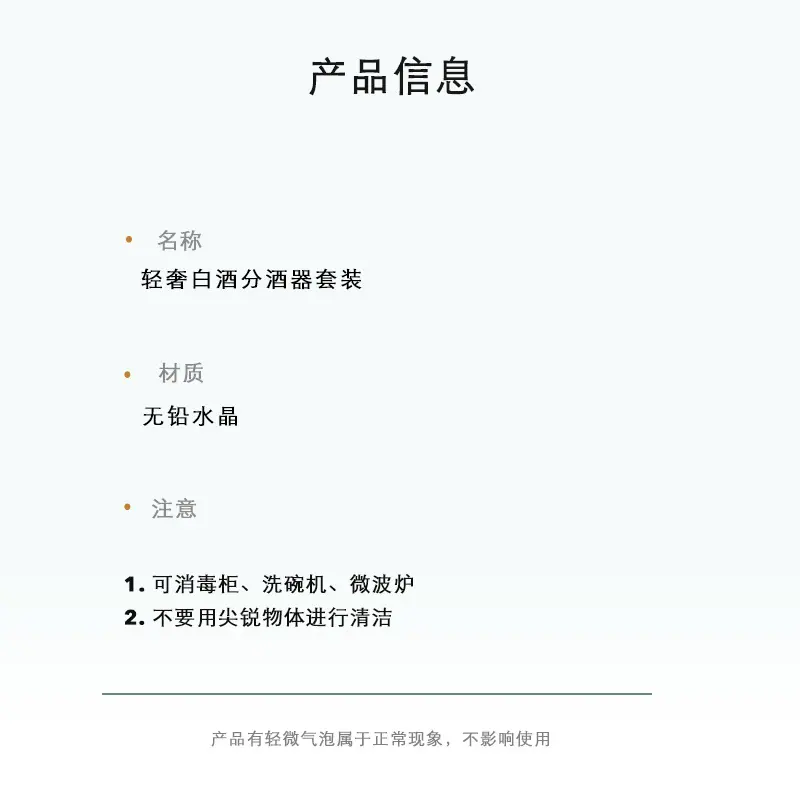 产品信息

• 名称
轻奢白酒分酒器套装

• 材质
无铅水晶

• 注意

1.可消毒柜、洗碗机、微波炉
2.不要用尖锐物体进行清洁

产品有轻微气泡属于正常现象，不影响使用